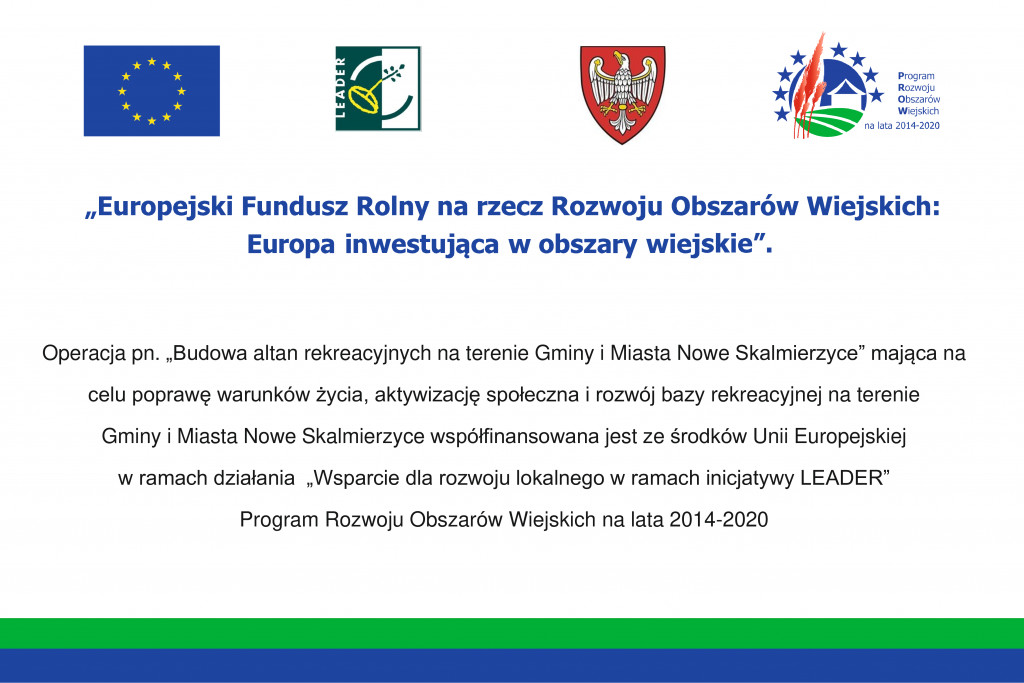 LEADER

Program
Rozwoju
Obszarów
Wiejskich
na lata 2014-2020

„Europejski Fundusz Rolny na rzecz Rozwoju Obszarów Wiejskich: Europa inwestująca w obszary wiejskie”.

Operacja pn. „Budowa altan rekreacyjnych na terenie Gminy i Miasta Nowe Skalmierzyce” mająca na celu poprawę warunków życia, aktywizację społeczna i rozwój bazy rekreacyjnej na terenie Gminy i Miasta Nowe Skalmierzyce współfinansowana jest ze środków Unii Europejskiej w ramach działania „Wsparcie dla rozwoju lokalnego w ramach inicjatywy LEADER” Program Rozwoju Obszarów Wiejskich na lata 2014-2020